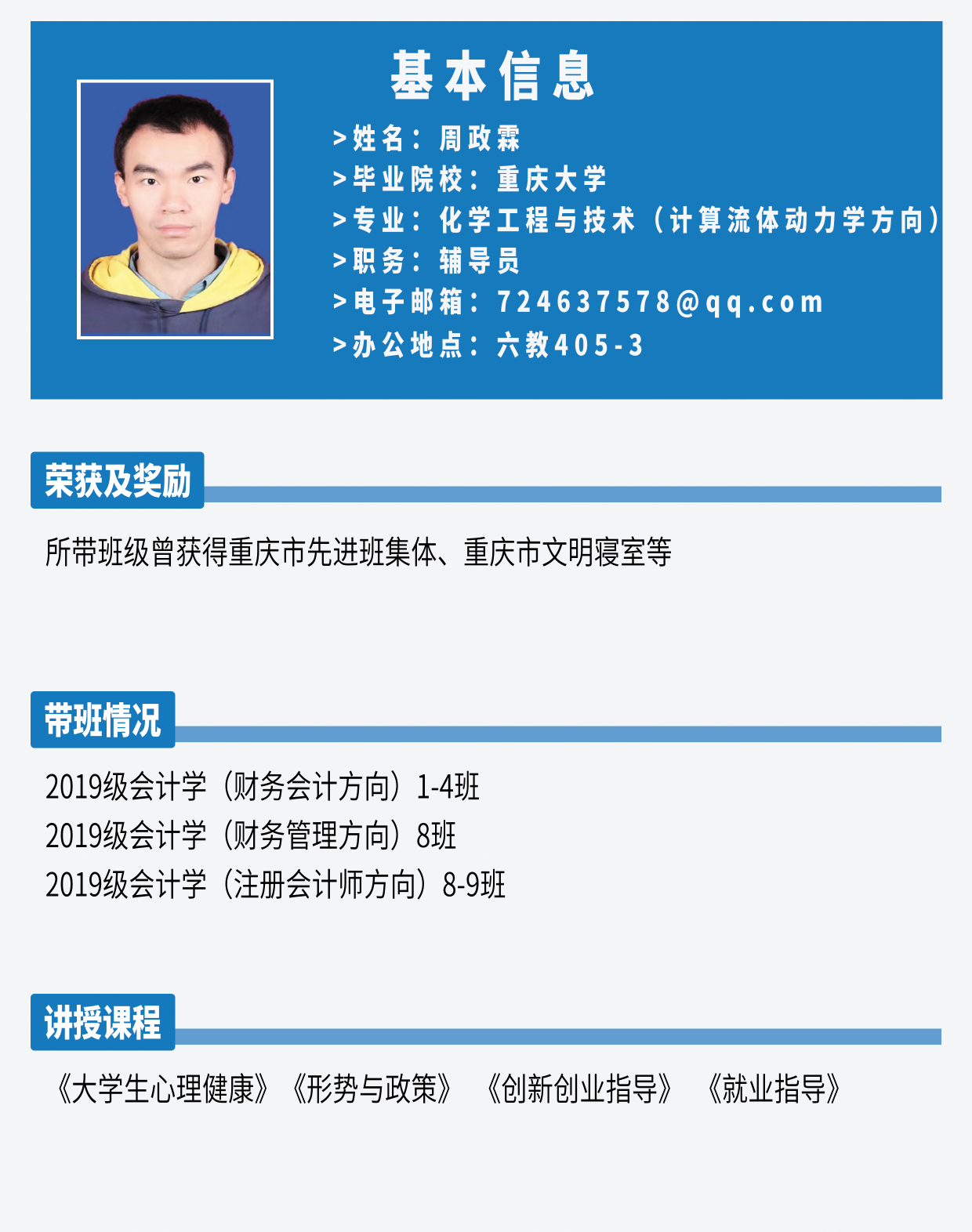 基本信息

>姓名：周政霖
>毕业院校：重庆大学
>专业：化学工程与技术（计算流体动力学方向）
>职务：辅导员
>电子邮箱：724637578@qq.com
>办公地点：六教405-3

荣获及奖励

所带班级曾获得重庆市先进班集体、重庆市文明寝室等

带班情况

2019级会计学（财务会计方向）1-4班
2019级会计学（财务管理方向）8班
2019级会计学（注册会计师方向）8-9班

讲授课程

《大学生心理健康》《形势与政策》 《创新创业指导》 《就业指导》